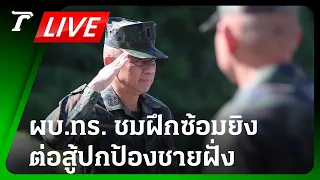 LIVE

ผบ.ทร. ชมฝึกซ้อมยิง
ต่อสู้ปกป้องชายฝั่ง